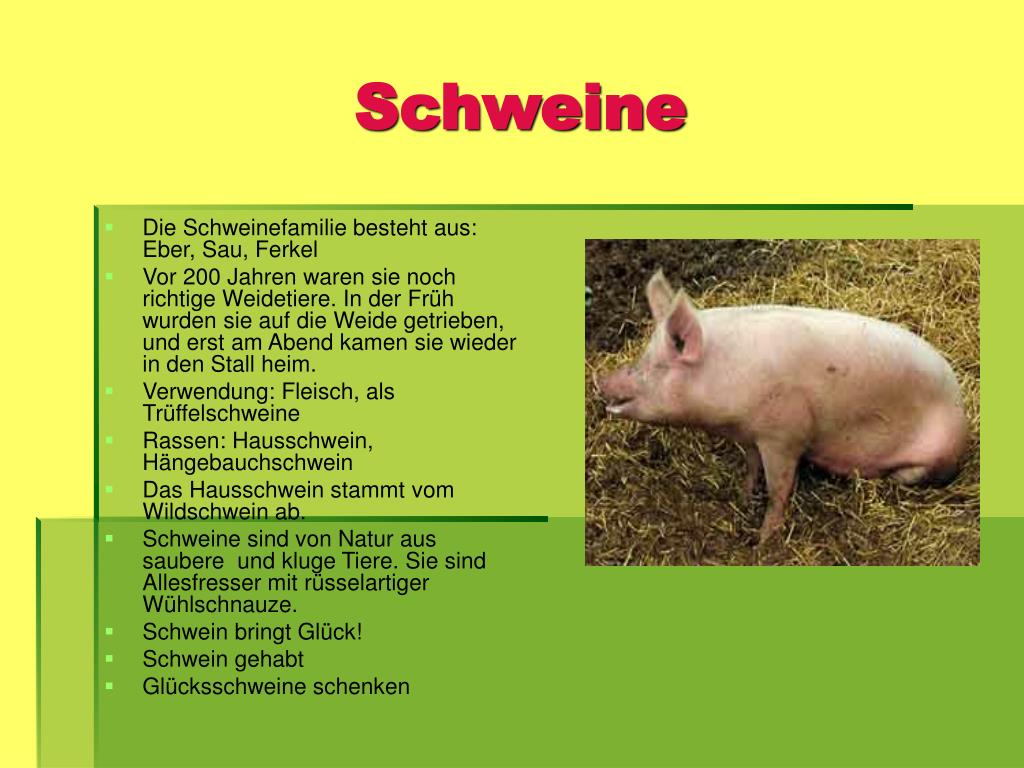 Schweine

• Die Schweinefamilie besteht aus: Eber, Sau, Ferkel
• Vor 200 Jahren waren sie noch richtige Weidetiere. In der Früh wurden sie auf die Weide getrieben, und erst am Abend kamen sie wieder in den Stall heim.
• Verwendung: Fleisch, als Trüffelschweine
• Rassen: Hausschwein, Hängebauchschwein
• Das Hausschwein stammt vom Wildschwein ab.
• Schweine sind von Natur aus saubere und kluge Tiere. Sie sind Allesfresser mit rüsselartiger Wühlschnauze.
• Schwein bringt Glück!
• Schwein gehabt
• Glücksschweine schenken